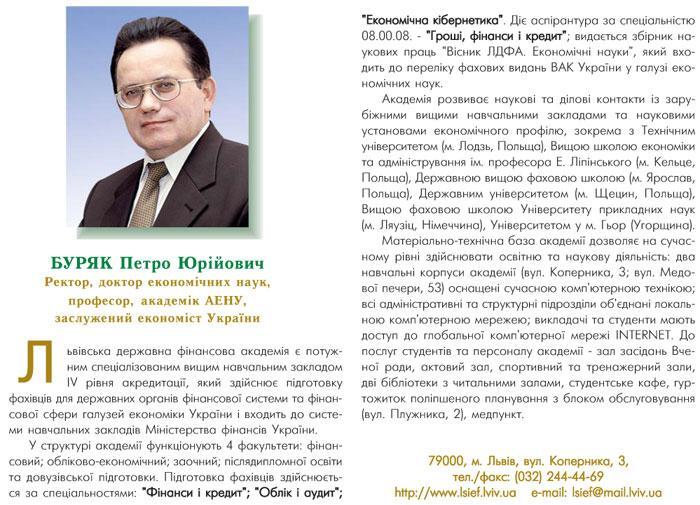 БУРЯК Петро Юрійович
Ректор, доктор економічних наук, професор, академік АЕНУ, заслужений економіст України

Львівська державна фінансова академія є потужним спеціалізованим вищим навчальним закладом IV рівня акредитації, який здійснює підготовку фахівців для державних органів фінансової системи та фінансової сфери галузей економіки України і входить до системи навчальних закладів Міністерства фінансів України.

У структурі академії функціонують 4 факультети: фінансовий; обліково-економічний; заочний; післядипломної освіти та довузівської підготовки. Підготовка фахівців здійснюється за спеціальностями: "Фінанси і кредит"; "Облік і аудит"; "Економічна кібернетика". Діє аспірантура за спеціальністю 08.00.08. - "Гроші, фінанси і кредит"; видається збірник наукових праць "Вісник ЛДФА. Економічні науки", який входить до переліку фахових видань ВАК України у галузі економічних наук.

Академія розвиває наукові та ділові контакти із зарубіжними вищими навчальними закладами та науковими установами економічного профілю, зокрема з Технічним університетом (м. Лодзь, Польща), Вищою школою економіки та адміністрування ім. професора Е. Ліпінського (м. Кельце, Польща), Державною вищою фаховою школою (м. Ярослав, Польща), Державним університетом (м. Щецин, Польща), Вищою фаховою школою Університету прикладних наук (м. Ляузіц, Німеччина), Університетом у м. Гьор (Угорщина).

Матеріально-технічна база академії дозволяє на сучасному рівні здійснювати освітню та наукову діяльність: два навчальні корпуси академії (вул. Коперника, 3; вул. Медової печери, 53) оснащені сучасною комп'ютерною технікою; всі адміністративні та структурні підрозділи об'єднані локальною комп'ютерною мережею; викладачі та студенти мають доступ до глобальної комп'ютерної мережі INTERNET. До послуг студентів та персоналу академії - зал засідань Вченої ради, актовий зал, спортивний та тренажерний зали, дві бібліотеки з читальними залами, студентське кафе, гуртожиток поліпшеного планування з блоком обслуговування (вул. Плужника, 2), медпункт.

79000, м. Львів, вул. Коперника, 3,
тел./факс: (032) 244-44-69
http://www.lsief.lviv.ua e-mail: lsief@mail.lviv.ua